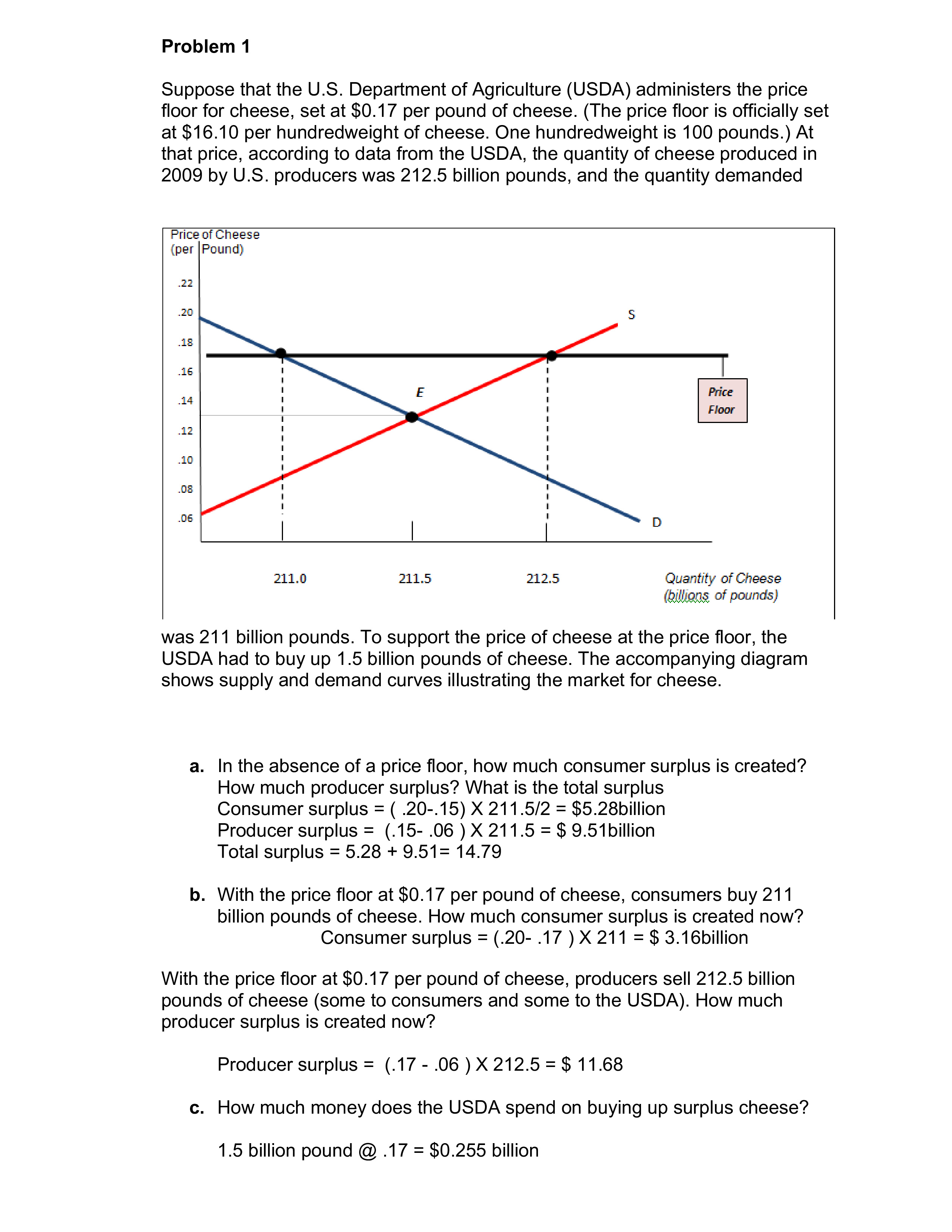 **Problem 1**

Suppose that the U.S. Department of Agriculture (USDA) administers the price floor for cheese, set at \$0.17 per pound of cheese. (The price floor is officially set at \$16.10 per hundredweight of cheese. One hundredweight is 100 pounds.) At that price, according to data from the USDA, the quantity of cheese produced in 2009 by U.S. producers was 212.5 billion pounds, and the quantity demanded

Price of Cheese (per Pound)

.22
.20
.18
.16
.14
.12
.10
.08
.06

S
E
Price Floor
D

211.0
211.5
212.5

Quantity of Cheese (billions of pounds)

was 211 billion pounds. To support the price of cheese at the price floor, the USDA had to buy up 1.5 billion pounds of cheese. The accompanying diagram shows supply and demand curves illustrating the market for cheese.

**a.** In the absence of a price floor, how much consumer surplus is created? How much producer surplus? What is the total surplus
Consumer surplus = ( .20-.15) X 211.5/2 = \$5.28billion
Producer surplus = (.15- .06 ) X 211.5 = \$ 9.51billion
Total surplus = 5.28 + 9.51= 14.79

**b.** With the price floor at \$0.17 per pound of cheese, consumers buy 211 billion pounds of cheese. How much consumer surplus is created now?
Consumer surplus = (.20- .17 ) X 211 = \$ 3.16billion

With the price floor at \$0.17 per pound of cheese, producers sell 212.5 billion pounds of cheese (some to consumers and some to the USDA). How much producer surplus is created now?

Producer surplus = (.17 - .06 ) X 212.5 = \$ 11.68

**c.** How much money does the USDA spend on buying up surplus cheese?

1.5 billion pound @ .17 = \$0.255 billion